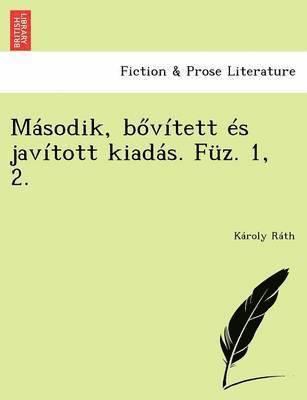 BRITISH LIBRARY

Fiction & Prose Literature

Második, bővített és javított kiadás. Füz. 1, 2.

Károly Ráth